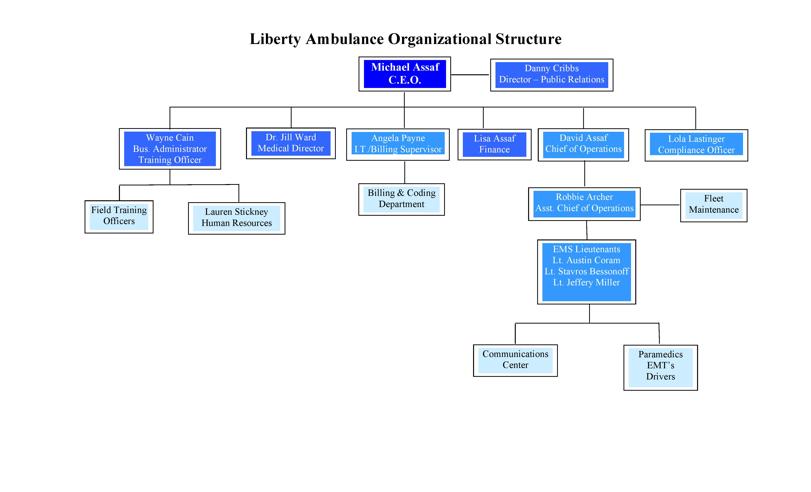 Liberty Ambulance Organizational Structure

Michael Assaf
C.E.O.

Danny Cribbs
Director – Public Relations

Wayne Cain
Bus. Administrator
Training Officer

Dr. Jill Ward
Medical Director

Angela Payne
I.T./Billing Supervisor

Lisa Assaf
Finance

David Assaf
Chief of Operations

Lola Lastinger
Compliance Officer

Field Training
Officers

Lauren Stickney
Human Resources

Billing & Coding
Department

Robbie Archer
Asst. Chief of Operations

Fleet
Maintenance

EMS Lieutenants
Lt. Austin Coram
Lt. Stavros Bessonoff
Lt. Jeffery Miller

Communications
Center

Paramedics
EMT's
Drivers